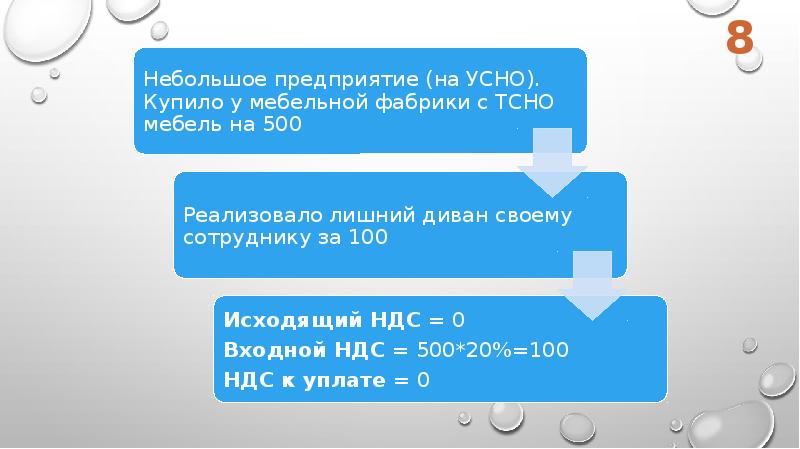 8

Небольшое предприятие (на УСНО). Купило у мебельной фабрики с ТСНО мебель на 500

Реализовало лишний диван своему сотруднику за 100

Исходящий НДС = 0
Входной НДС = 500*20%=100
НДС к уплате = 0